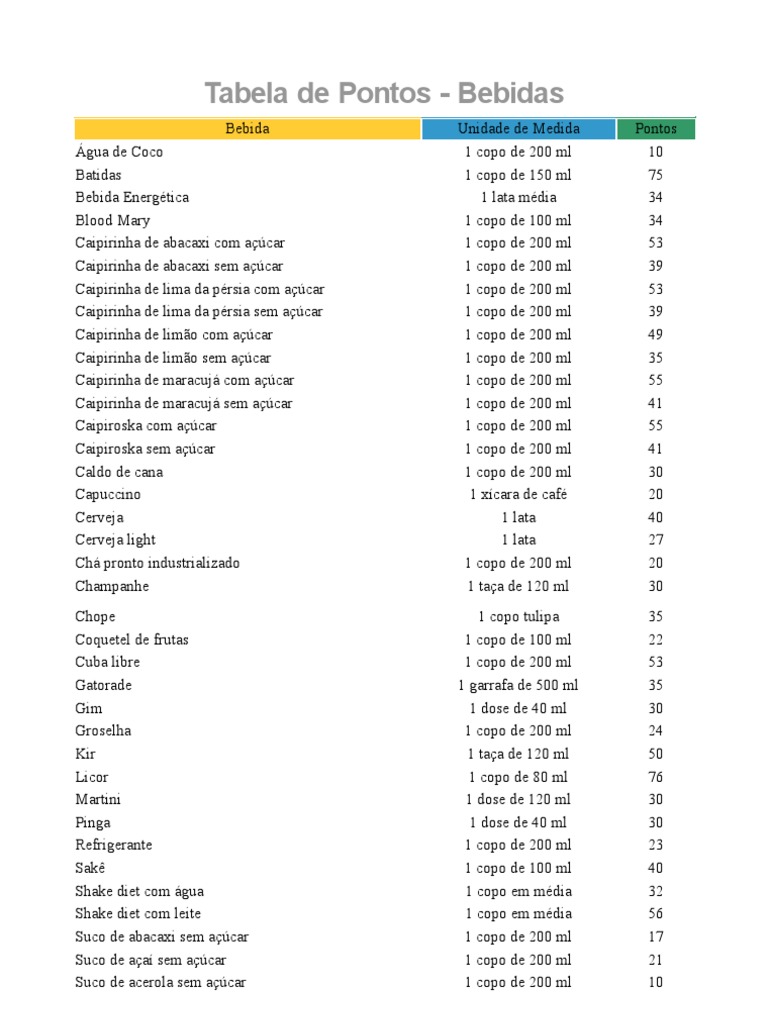 Tabela de Pontos - Bebidas

| Bebida | Unidade de Medida | Pontos |
|---|---|---|
| Água de Coco | 1 copo de 200 ml | 10 |
| Batidas | 1 copo de 150 ml | 75 |
| Bebida Energética | 1 lata média | 34 |
| Blood Mary | 1 copo de 100 ml | 34 |
| Caipirinha de abacaxi com açúcar | 1 copo de 200 ml | 53 |
| Caipirinha de abacaxi sem açúcar | 1 copo de 200 ml | 39 |
| Caipirinha de lima da pérsia com açúcar | 1 copo de 200 ml | 53 |
| Caipirinha de lima da pérsia sem açúcar | 1 copo de 200 ml | 39 |
| Caipirinha de limão com açúcar | 1 copo de 200 ml | 49 |
| Caipirinha de limão sem açúcar | 1 copo de 200 ml | 35 |
| Caipirinha de maracujá com açúcar | 1 copo de 200 ml | 55 |
| Caipirinha de maracujá sem açúcar | 1 copo de 200 ml | 41 |
| Caipiroska com açúcar | 1 copo de 200 ml | 55 |
| Caipiroska sem açúcar | 1 copo de 200 ml | 41 |
| Caldo de cana | 1 copo de 200 ml | 30 |
| Capuccino | 1 xícara de café | 20 |
| Cerveja | 1 lata | 40 |
| Cerveja light | 1 lata | 27 |
| Chá pronto industrializado | 1 copo de 200 ml | 20 |
| Champanhe | 1 taça de 120 ml | 30 |
| Chope | 1 copo tulipa | 35 |
| Coquetel de frutas | 1 copo de 100 ml | 22 |
| Cuba libre | 1 copo de 200 ml | 53 |
| Gatorade | 1 garrafa de 500 ml | 35 |
| Gim | 1 dose de 40 ml | 30 |
| Groselha | 1 copo de 200 ml | 24 |
| Kir | 1 taça de 120 ml | 50 |
| Licor | 1 copo de 80 ml | 76 |
| Martini | 1 dose de 120 ml | 30 |
| Pinga | 1 dose de 40 ml | 30 |
| Refrigerante | 1 copo de 200 ml | 23 |
| Sakê | 1 copo de 100 ml | 40 |
| Shake diet com água | 1 copo em média | 32 |
| Shake diet com leite | 1 copo em média | 56 |
| Suco de abacaxi sem açúcar | 1 copo de 200 ml | 17 |
| Suco de açaí sem açúcar | 1 copo de 200 ml | 21 |
| Suco de acerola sem açúcar | 1 copo de 200 ml | 10 |